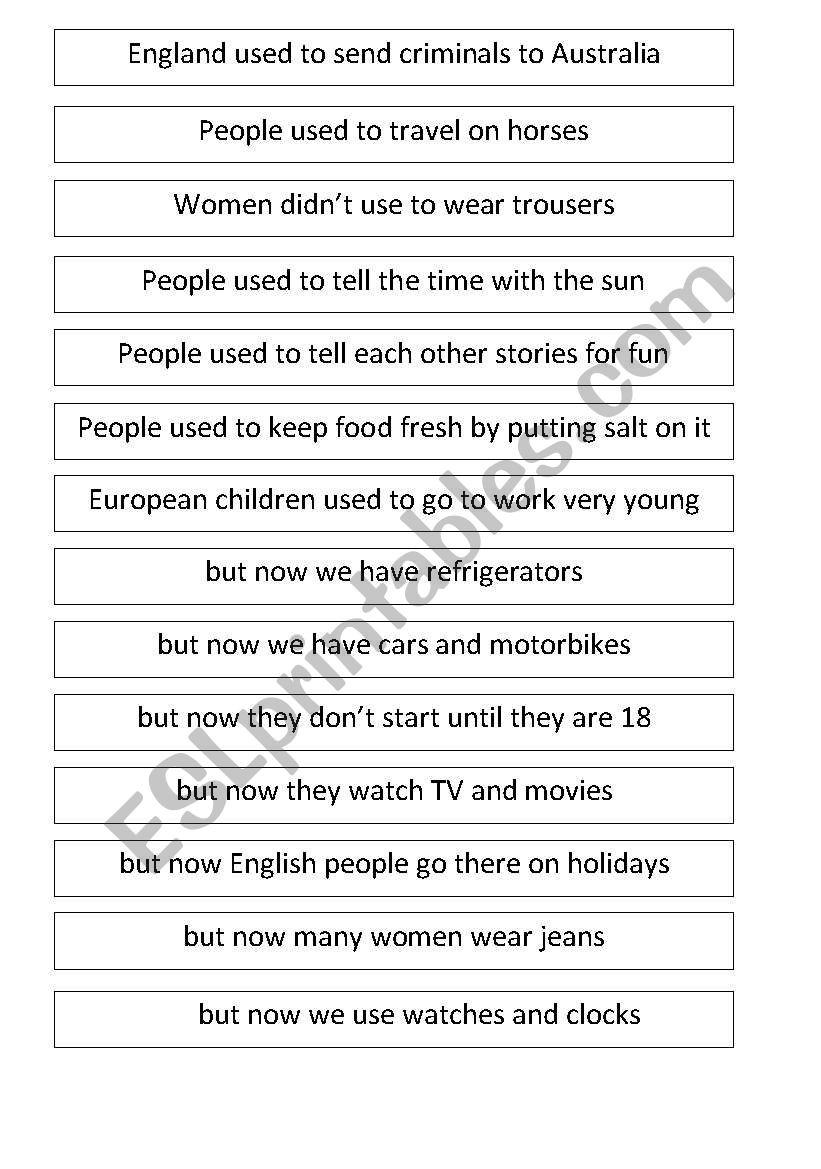 England used to send criminals to Australia

People used to travel on horses

Women didn't use to wear trousers

People used to tell the time with the sun

People used to tell each other stories for fun

People used to keep food fresh by putting salt on it

European children used to go to work very young

but now we have refrigerators

but now we have cars and motorbikes

but now they don't start until they are 18

but now they watch TV and movies

but now English people go there on holidays

but now many women wear jeans

but now we use watches and clocks

ESLprintables.com